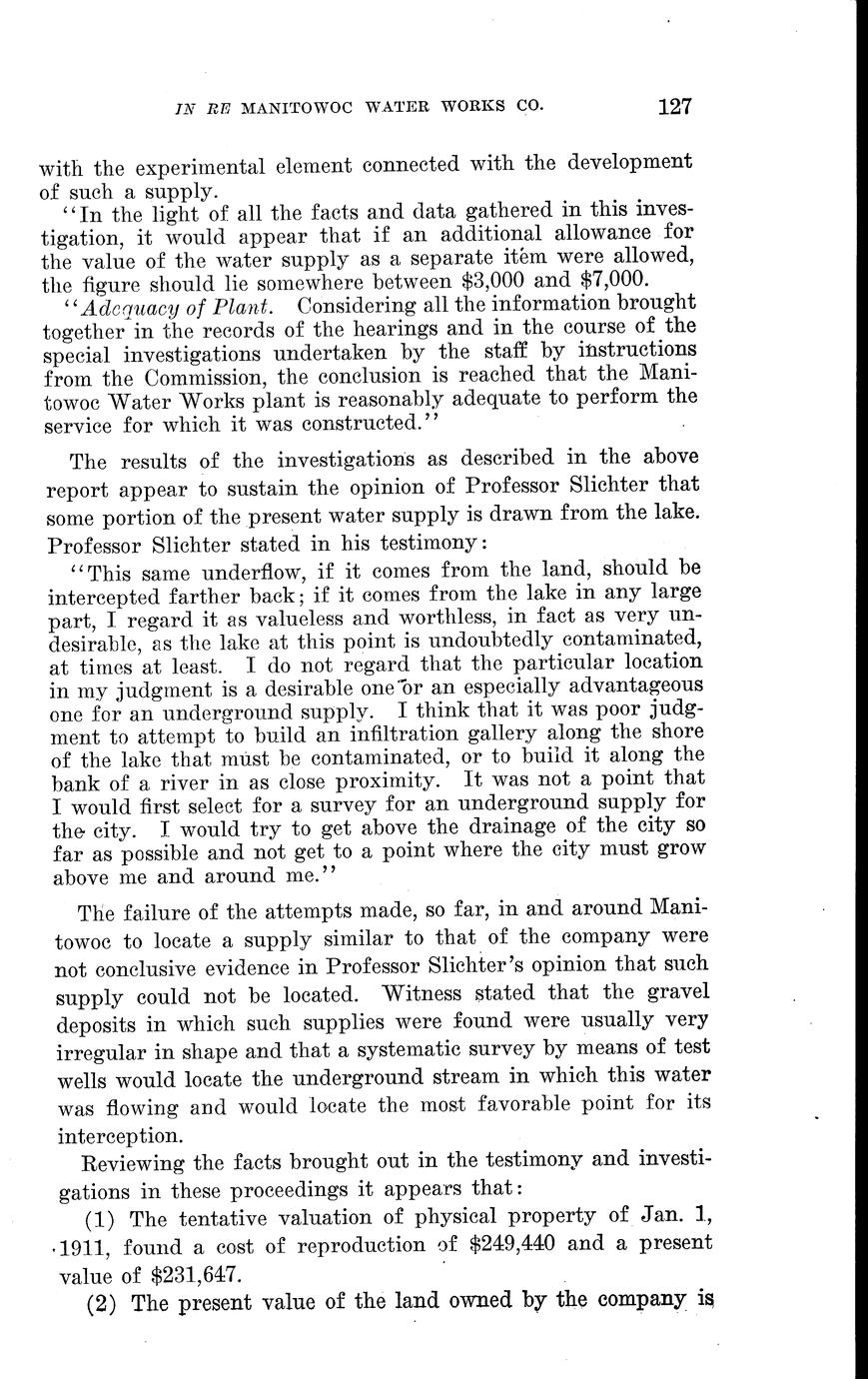 IN RE MANITOWOC WATER WORKS CO. 127

with the experimental element connected with the development of such a supply.

"In the light of all the facts and data gathered in this investigation, it would appear that if an additional allowance for the value of the water supply as a separate item were allowed, the figure should lie somewhere between \$3,000 and \$7,000.

"Adequacy of Plant. Considering all the information brought together in the records of the hearings and in the course of the special investigations undertaken by the staff by instructions from the Commission, the conclusion is reached that the Manitowoc Water Works plant is reasonably adequate to perform the service for which it was constructed."

The results of the investigations as described in the above report appear to sustain the opinion of Professor Slichter that some portion of the present water supply is drawn from the lake. Professor Slichter stated in his testimony:

"This same underflow, if it comes from the land, should be intercepted farther back; if it comes from the lake in any large part, I regard it as valueless and worthless, in fact as very undesirable, as the lake at this point is undoubtedly contaminated, at times at least. I do not regard that the particular location in my judgment is a desirable one or an especially advantageous one for an underground supply. I think that it was poor judgment to attempt to build an infiltration gallery along the shore of the lake that must be contaminated, or to build it along the bank of a river in as close proximity. It was not a point that I would first select for a survey for an underground supply for the city. I would try to get above the drainage of the city so far as possible and not get to a point where the city must grow above me and around me."

The failure of the attempts made, so far, in and around Manitowoc to locate a supply similar to that of the company were not conclusive evidence in Professor Slichter's opinion that such supply could not be located. Witness stated that the gravel deposits in which such supplies were found were usually very irregular in shape and that a systematic survey by means of test wells would locate the underground stream in which this water was flowing and would locate the most favorable point for its interception.

Reviewing the facts brought out in the testimony and investigations in these proceedings it appears that:

(1) The tentative valuation of physical property of Jan. 1, 1911, found a cost of reproduction of \$249,440 and a present value of \$231,647.

(2) The present value of the land owned by the company is